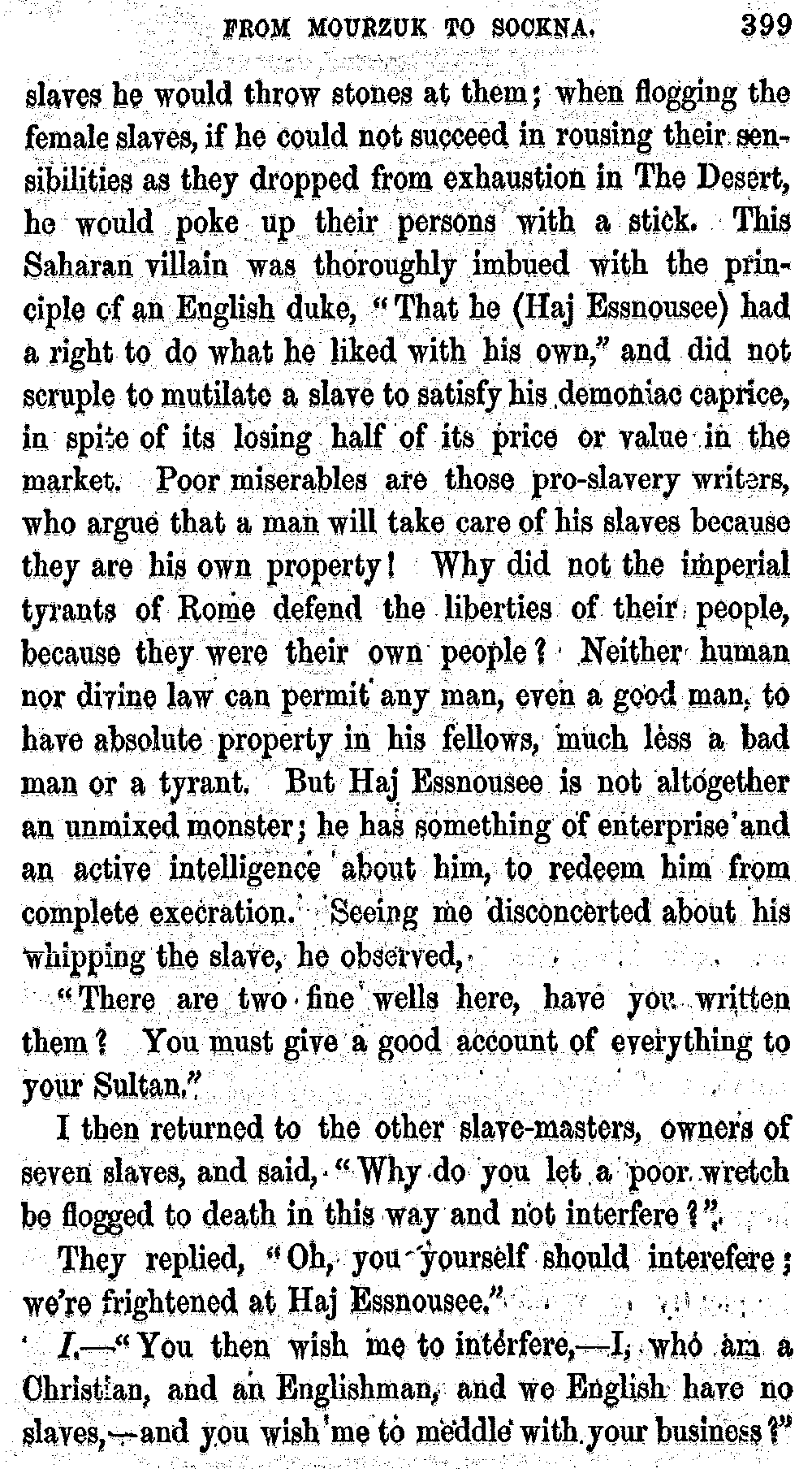 FROM MOURZUK TO SOCKNA. 399

slaves he would throw stones at them; when flogging the female slaves, if he could not succeed in rousing their sensibilities as they dropped from exhaustion in The Desert, he would poke up their persons with a stick. This Saharan villain was thoroughly imbued with the principle of an English duke, "That he (Haj Essnousee) had a right to do what he liked with his own," and did not scruple to mutilate a slave to satisfy his demoniac caprice, in spite of its losing half of its price or value in the market. Poor miserables are those pro-slavery writers, who argue that a man will take care of his slaves because they are his own property! Why did not the imperial tyrants of Rome defend the liberties of their people, because they were their own people? Neither human nor divine law can permit any man, even a good man, to have absolute property in his fellows, much less a bad man or a tyrant. But Haj Essnousee is not altogether an unmixed monster; he has something of enterprise and an active intelligence about him, to redeem him from complete execration. Seeing me disconcerted about his whipping the slave, he observed,

"There are two fine wells here, have you written them? You must give a good account of everything to your Sultan."

I then returned to the other slave-masters, owners of seven slaves, and said, "Why do you let a poor wretch be flogged to death in this way and not interfere?"

They replied, "Oh, you yourself should interefere; we're frightened at Haj Essnousee."

I.—"You then wish me to interfere,—I, who am a Christian, and an Englishman, and we English have no slaves,—and you wish me to meddle with your business?"